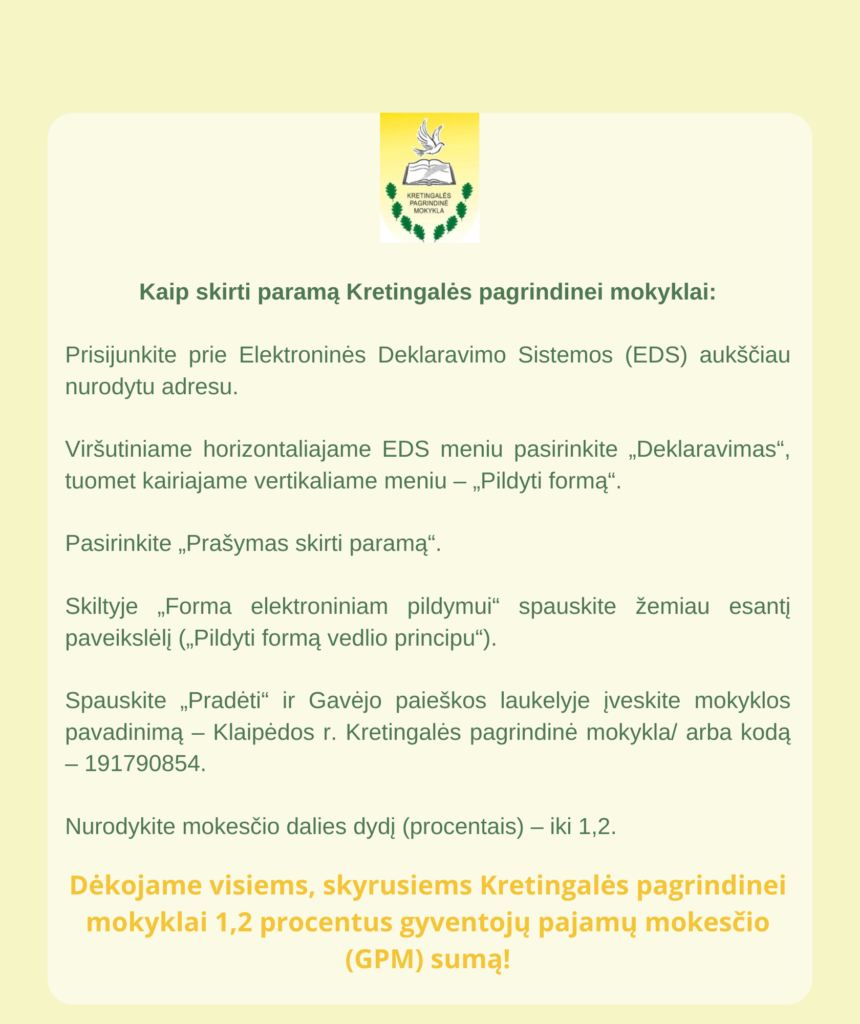 KRETINGALĖS PAGRINDINĖ MOKYKLA

Kaip skirti paramą Kretingalės pagrindinei mokyklai:

Prisijunkite prie Elektroninės Deklaravimo Sistemos (EDS) aukščiau nurodytu adresu.

Viršutiniame horizontaliajame EDS meniu pasirinkite „Deklaravimas“, tuomet kairiajame vertikaliame meniu – „Pildyti formą“.

Pasirinkite „Prašymas skirti paramą“.

Skiltyje „Forma elektroniniam pildymui“ spauskite žemiau esantį paveikslėlį („Pildyti formą vedlio principu“).

Spauskite „Pradėti“ ir Gavėjo paieškos laukelyje įveskite mokyklos pavadinimą – Klaipėdos r. Kretingalės pagrindinė mokykla/ arba kodą – 191790854.

Nurodykite mokesčio dalies dydį (procentais) – iki 1,2.

Dėkojame visiems, skyrusiems Kretingalės pagrindinei mokyklai 1,2 procentus gyventojų pajamų mokesčio (GPM) sumą!